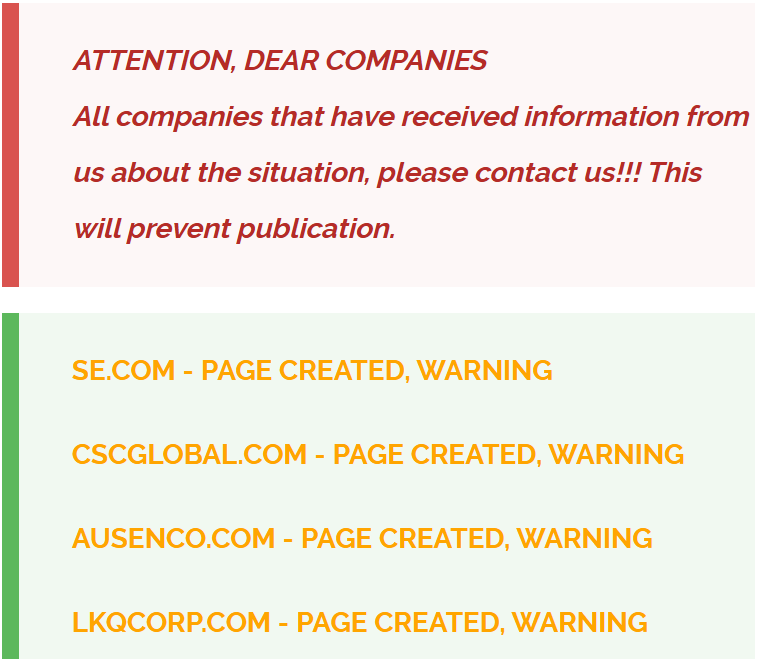 ATTENTION, DEAR COMPANIES
All companies that have received information from us about the situation, please contact us!!! This will prevent publication.

SE.COM - PAGE CREATED, WARNING

CSCGLOBAL.COM - PAGE CREATED, WARNING

AUSENCO.COM - PAGE CREATED, WARNING

LKQCORP.COM - PAGE CREATED, WARNING